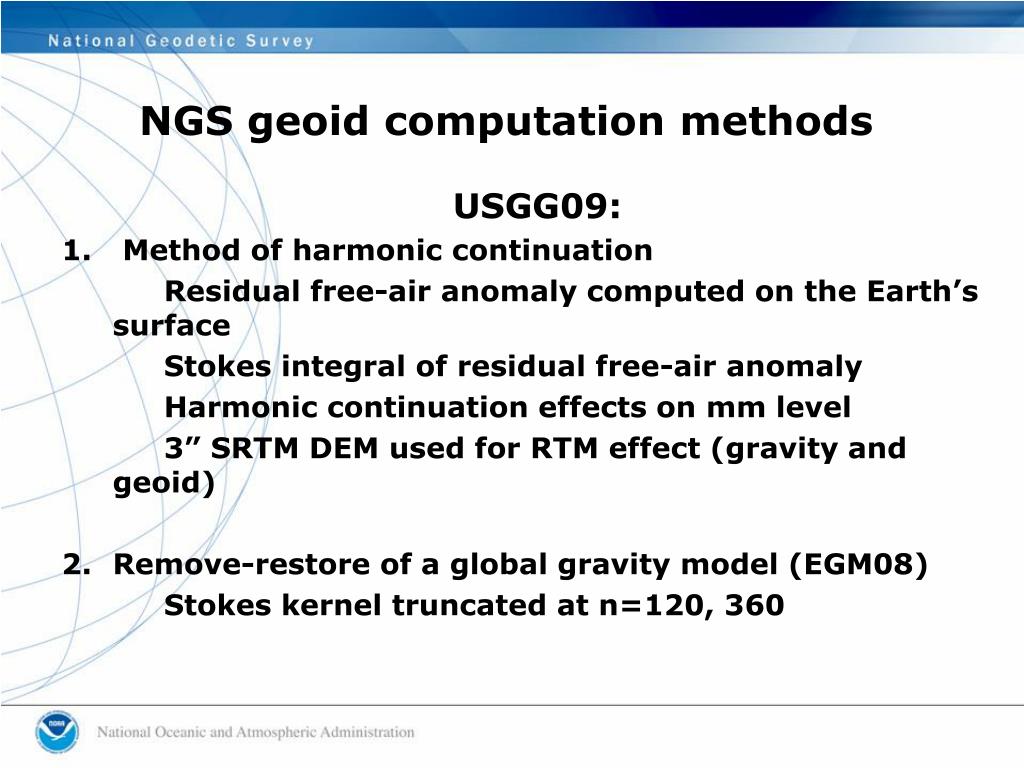 National Geodetic Survey

NGS geoid computation methods

USGG09:

1. Method of harmonic continuation

Residual free-air anomaly computed on the Earth’s surface

Stokes integral of residual free-air anomaly

Harmonic continuation effects on mm level

3” SRTM DEM used for RTM effect (gravity and geoid)

2. Remove-restore of a global gravity model (EGM08)

Stokes kernel truncated at n=120, 360

NOAA

National Oceanic and Atmospheric Administration